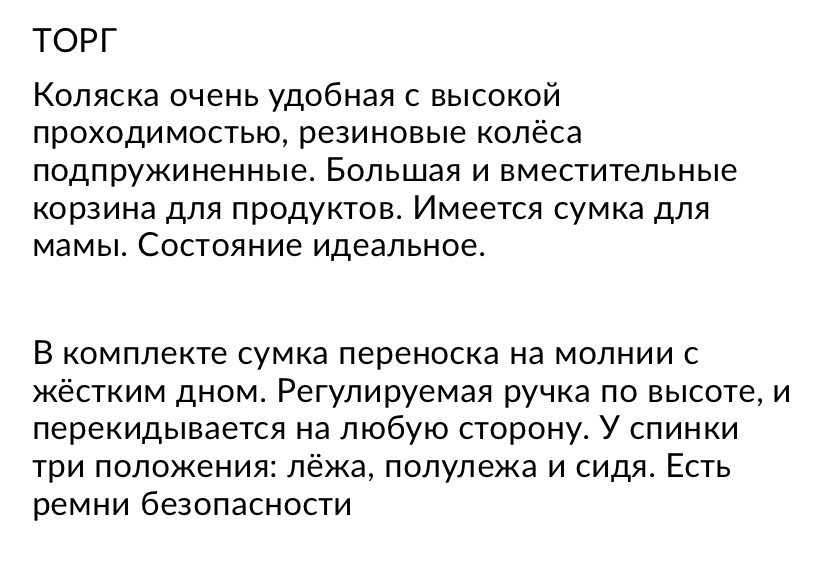 ТОРГ

Коляска очень удобная с высокой проходимостью, резиновые колёса подпружиненные. Большая и вместительные корзина для продуктов. Имеется сумка для мамы. Состояние идеальное.

В комплекте сумка переноска на молнии с жёстким дном. Регулируемая ручка по высоте, и перекидывается на любую сторону. У спинки три положения: лёжа, полулежа и сидя. Есть ремни безопасности